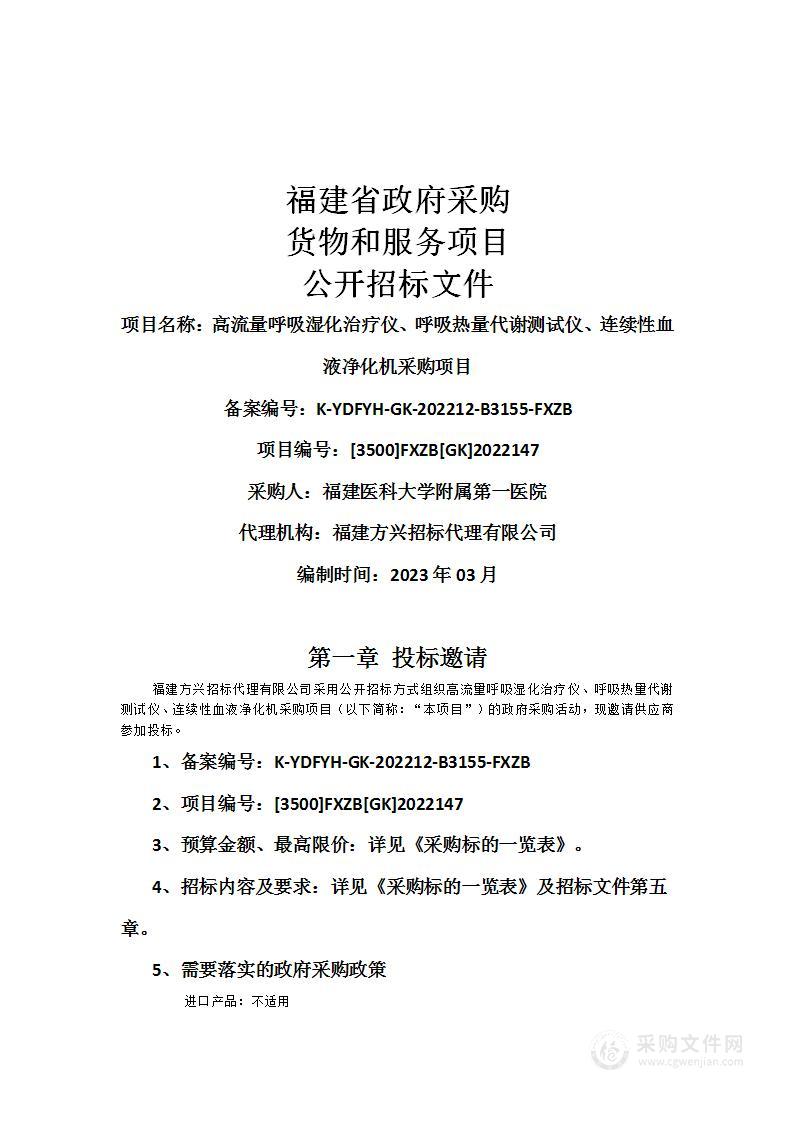 福建省政府采购
货物和服务项目
公开招标文件

项目名称：高流量呼吸湿化治疗仪、呼吸热量代谢测试仪、连续性血液净化机采购项目

备案编号：K-YDFYH-GK-202212-B3155-FXZB

项目编号：[3500]FXZB[GK]2022147

采购人：福建医科大学附属第一医院

代理机构：福建方兴招标代理有限公司

编制时间：2023 年 03 月

第一章 投标邀请

福建方兴招标代理有限公司采用公开招标方式组织高流量呼吸湿化治疗仪、呼吸热量代谢测试仪、连续性血液净化机采购项目（以下简称："本项目"）的政府采购活动，现邀请供应商参加投标。

1、备案编号：K-YDFYH-GK-202212-B3155-FXZB

2、项目编号：[3500]FXZB[GK]2022147

3、预算金额、最高限价：详见《采购标的一览表》。

4、招标内容及要求：详见《采购标的一览表》及招标文件第五章。

5、需要落实的政府采购政策

进口产品：不适用

采购文件网
www.cgwenjian.com